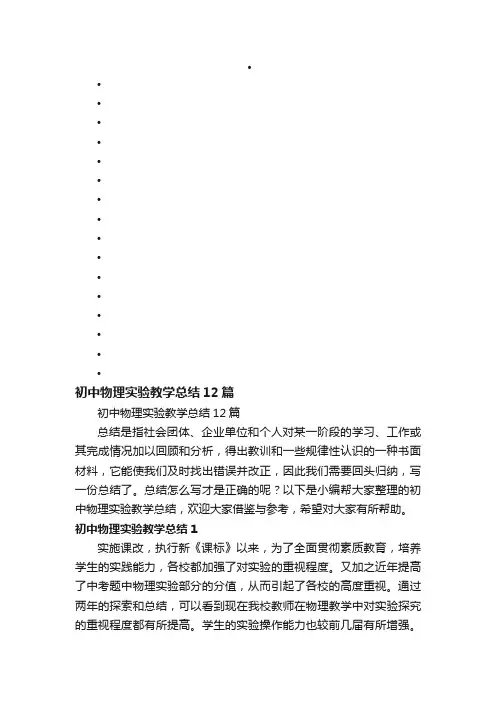 初中物理实验教学总结12篇

初中物理实验教学总结12篇

总结是指社会团体、企业单位和个人对某一阶段的学习、工作或其完成情况加以回顾和分析，得出教训和一些规律性认识的一种书面材料，它能使我们及时找出错误并改正，因此我们需要回头归纳，写一份总结了。总结怎么写才是正确的呢？以下是小编帮大家整理的初中物理实验教学总结，欢迎大家借鉴与参考，希望对大家有所帮助。

初中物理实验教学总结1

实施课改，执行新《课标》以来，为了全面贯彻素质教育，培养学生的实践能力，各校都加强了对实验的重视程度。又加之近年提高了中考题中物理实验部分的分值，从而引起了各校的高度重视。通过两年的探索和总结，可以看到现在我校教师在物理教学中对实验探究的重视程度都有所提高。学生的实验操作能力也较前几届有所增强。